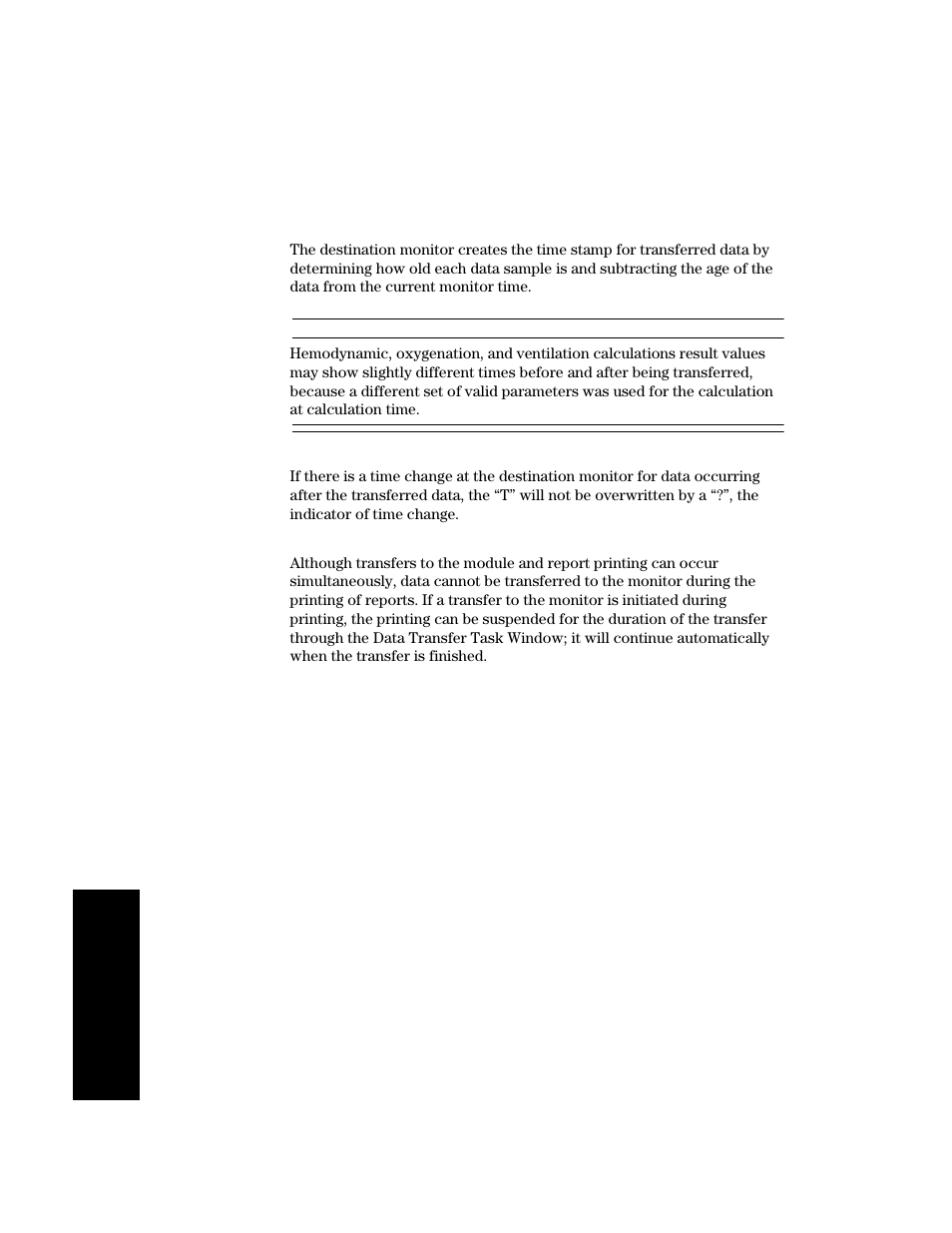 The destination monitor creates the time stamp for transferred data by determining how old each data sample is and subtracting the age of the data from the current monitor time.

Hemodynamic, oxygenation, and ventilation calculations result values may show slightly different times before and after being transferred, because a different set of valid parameters was used for the calculation at calculation time.

If there is a time change at the destination monitor for data occurring after the transferred data, the “T” will not be overwritten by a “?”, the indicator of time change.

Although transfers to the module and report printing can occur simultaneously, data cannot be transferred to the monitor during the printing of reports. If a transfer to the monitor is initiated during printing, the printing can be suspended for the duration of the transfer through the Data Transfer Task Window; it will continue automatically when the transfer is finished.